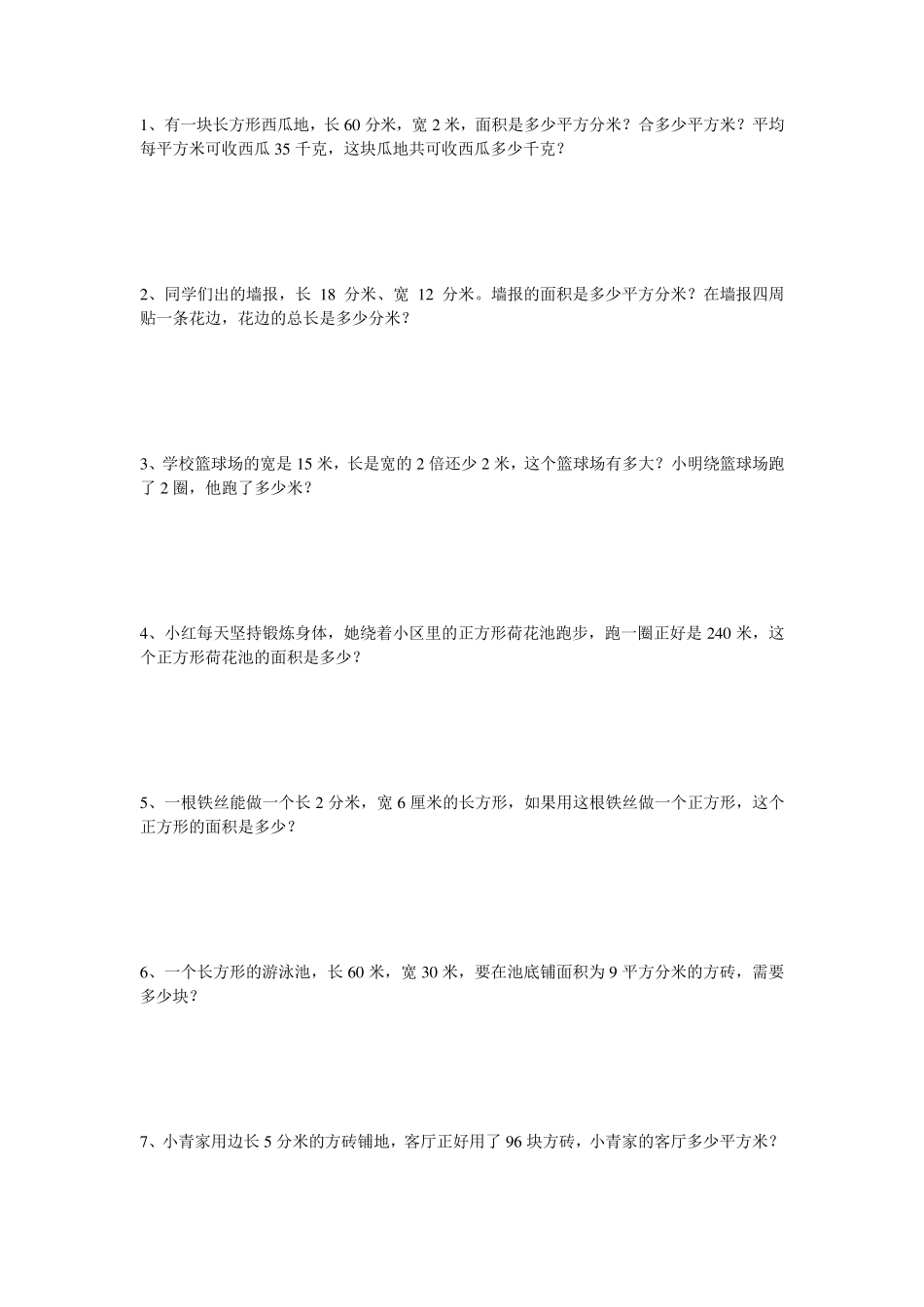 1、有一块长方形西瓜地，长 60 分米，宽 2 米，面积是多少平方分米？合多少平方米？平均每平方米可收西瓜 35 千克，这块瓜地共可收西瓜多少千克？

2、同学们出的墙报，长 18 分米、宽 12 分米。墙报的面积是多少平方分米？在墙报四周贴一条花边，花边的总长是多少分米？

3、学校篮球场的宽是 15 米，长是宽的 2 倍还少 2 米，这个篮球场有多大？小明绕篮球场跑了 2 圈，他跑了多少米？

4、小红每天坚持锻炼身体，她绕着小区里的正方形荷花池跑步，跑一圈正好是 240 米，这个正方形荷花池的面积是多少？

5、一根铁丝能做一个长 2 分米，宽 6 厘米的长方形，如果用这根铁丝做一个正方形，这个正方形的面积是多少？

6、一个长方形的游泳池，长 60 米，宽 30 米，要在池底铺面积为 9 平方分米的方砖，需要多少块？

7、小青家用边长 5 分米的方砖铺地，客厅正好用了 96 块方砖，小青家的客厅多少平方米？